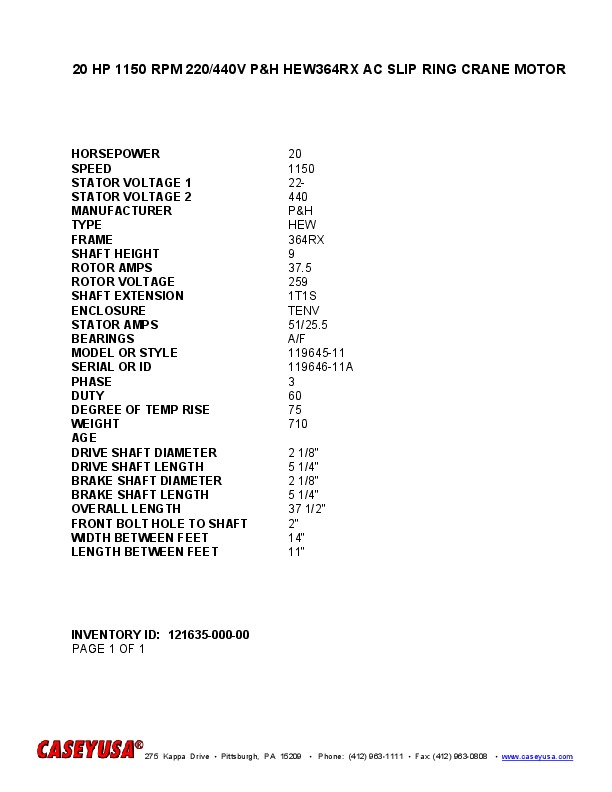 20 HP 1150 RPM 220/440V P&H HEW364RX AC SLIP RING CRANE MOTOR

| | |
|---|---|
| HORSEPOWER | 20 |
| SPEED | 1150 |
| STATOR VOLTAGE 1 | 22- |
| STATOR VOLTAGE 2 | 440 |
| MANUFACTURER | P&H |
| TYPE | HEW |
| FRAME | 364RX |
| SHAFT HEIGHT | 9 |
| ROTOR AMPS | 37.5 |
| ROTOR VOLTAGE | 259 |
| SHAFT EXTENSION | 1T1S |
| ENCLOSURE | TENV |
| STATOR AMPS | 51/25.5 |
| BEARINGS | A/F |
| MODEL OR STYLE | 119645-11 |
| SERIAL OR ID | 119646-11A |
| PHASE | 3 |
| DUTY | 60 |
| DEGREE OF TEMP RISE | 75 |
| WEIGHT | 710 |
| AGE | |
| DRIVE SHAFT DIAMETER | 2 1/8" |
| DRIVE SHAFT LENGTH | 5 1/4" |
| BRAKE SHAFT DIAMETER | 2 1/8" |
| BRAKE SHAFT LENGTH | 5 1/4" |
| OVERALL LENGTH | 37 1/2" |
| FRONT BOLT HOLE TO SHAFT | 2" |
| WIDTH BETWEEN FEET | 14" |
| LENGTH BETWEEN FEET | 11" |

INVENTORY ID: 121635-000-00
PAGE 1 OF 1

CASEYUSA® 275 Kappa Drive • Pittsburgh, PA 15209 • Phone: (412) 963-1111 • Fax (412) 963-0808 • www.caseyusa.com